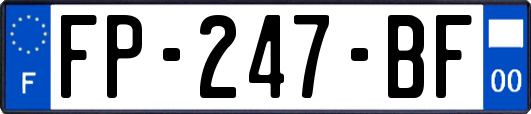 F

FP-247-BF

00